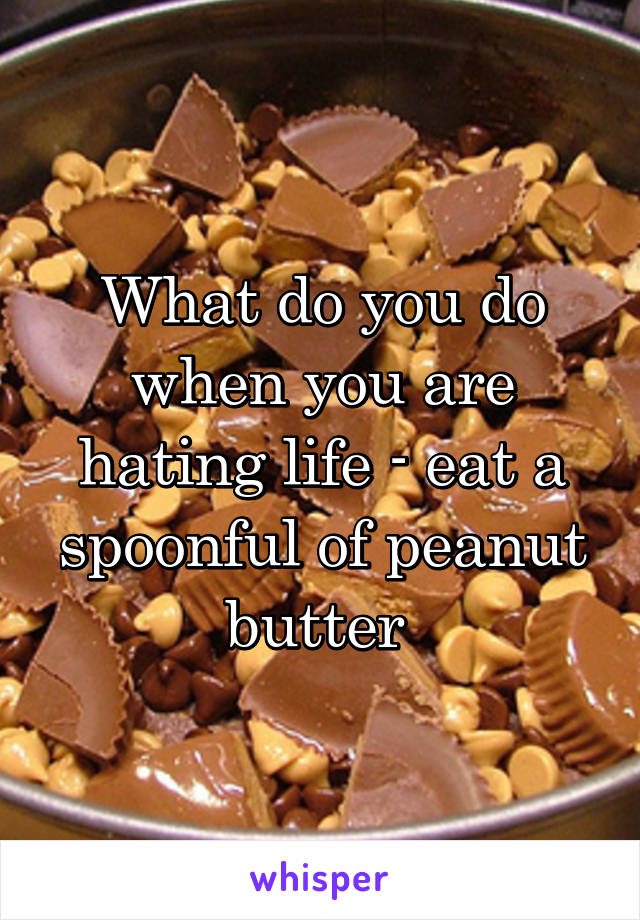 What do you do when you are hating life - eat a spoonful of peanut butter

whisper